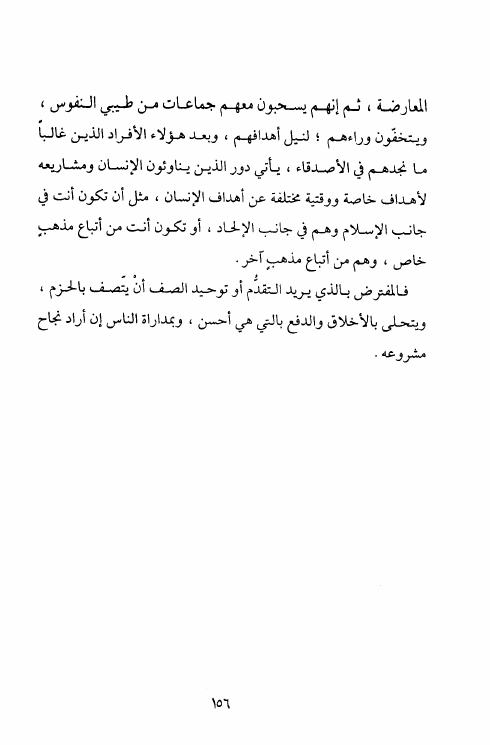 المعارضة ، ثم إنهم يسحبون معهم جماعات من طيبي النفوس ، ويتخفّون وراءهم ؛ لنيل أهدافهم ، وبعد هؤلاء الأفراد الذين غالباً ما نجدهم في الأصدقاء ، يأتي دور الذين يناوئون الإنسان ومشاريعه لأهداف خاصة ووقتية مختلفة عن أهداف الإنسان ، مثل أن تكون أنت في جانب الإسلام وهم في جانب الإلحاد ، أو تكون أنت من أتباع مذهبٍ خاص ، وهم من أتباع مذهبٍ آخر .

فالمفترض بالذي يريد التقدُّم أو توحيد الصف أنْ يتّصف بالحزم ، ويتحلى بالأخلاق والدفع بالتي هي أحسن ، وبمداراة الناس إن أراد نجاح مشروعه .

١٥٦